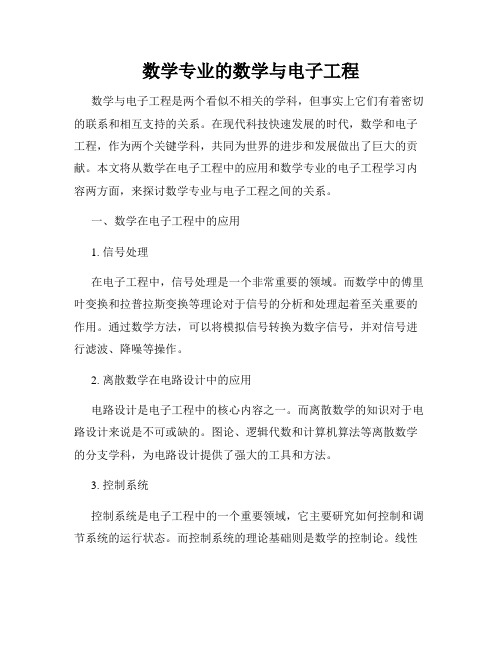 数学专业的数学与电子工程

数学与电子工程是两个看似不相关的学科，但事实上它们有着密切的联系和相互支持的关系。在现代科技快速发展的时代，数学和电子工程，作为两个关键学科，共同为世界的进步和发展做出了巨大的贡献。本文将从数学在电子工程中的应用和数学专业的电子工程学习内容两方面，来探讨数学专业与电子工程之间的关系。

一、数学在电子工程中的应用

1. 信号处理

在电子工程中，信号处理是一个非常重要的领域。而数学中的傅里叶变换和拉普拉斯变换等理论对于信号的分析和处理起着至关重要的作用。通过数学方法，可以将模拟信号转换为数字信号，并对信号进行滤波、降噪等操作。

2. 离散数学在电路设计中的应用

电路设计是电子工程中的核心内容之一。而离散数学的知识对于电路设计来说是不可或缺的。图论、逻辑代数和计算机算法等离散数学的分支学科，为电路设计提供了强大的工具和方法。

3. 控制系统

控制系统是电子工程中的一个重要领域，它主要研究如何控制和调节系统的运行状态。而控制系统的理论基础则是数学的控制论。线性